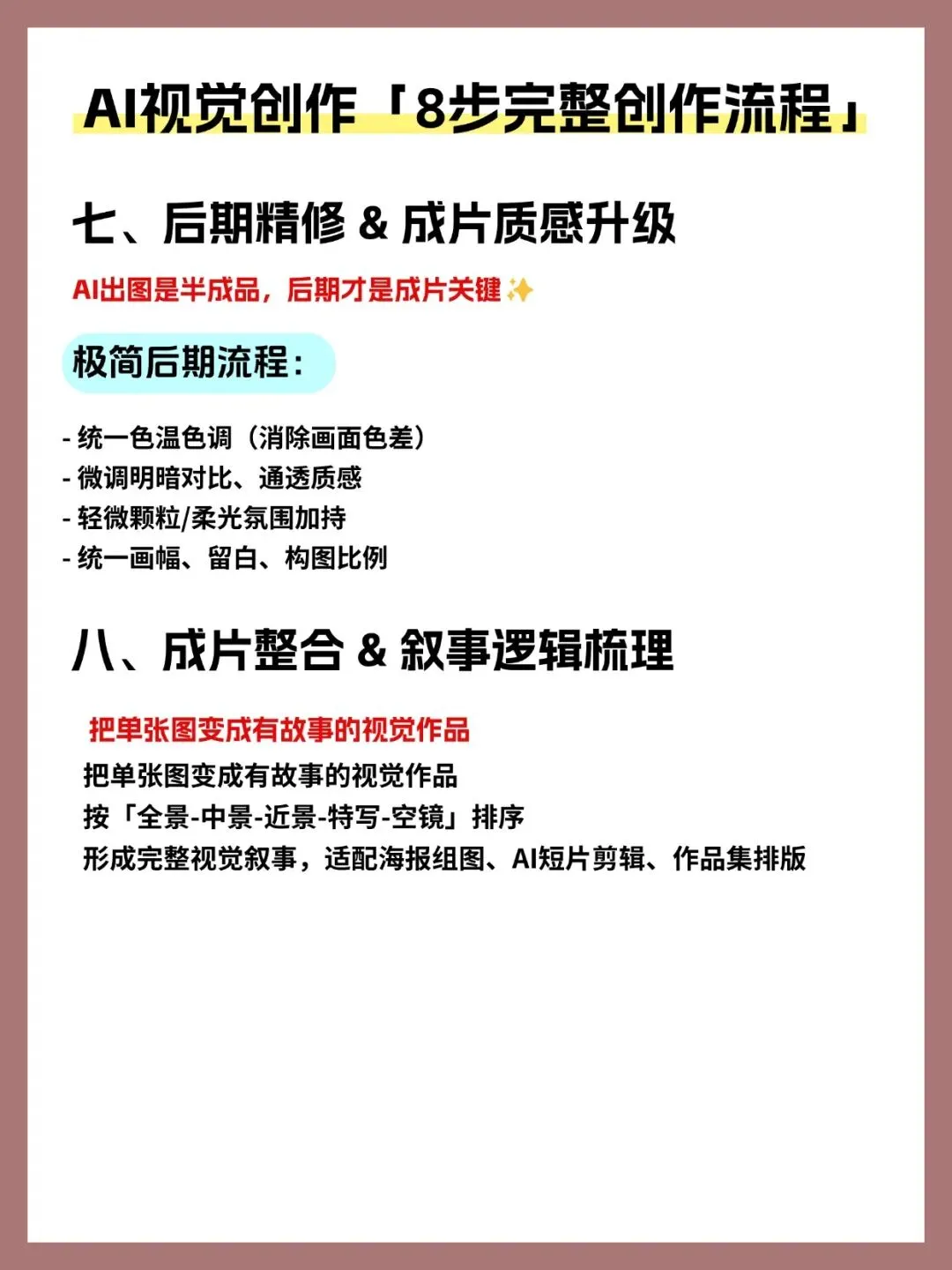 AI视觉创作「8步完整创作流程」

七、后期精修 & 成片质感升级

AI出图是半成品，后期才是成片关键✨

极简后期流程：

- 统一色温色调（消除画面色差）
- 微调明暗对比、通透质感
- 轻微颗粒/柔光氛围加持
- 统一画幅、留白、构图比例

八、成片整合 & 叙事逻辑梳理

把单张图变成有故事的视觉作品

把单张图变成有故事的视觉作品
按「全景-中景-近景-特写-空镜」排序
形成完整视觉叙事，适配海报组图、AI短片剪辑、作品集排版